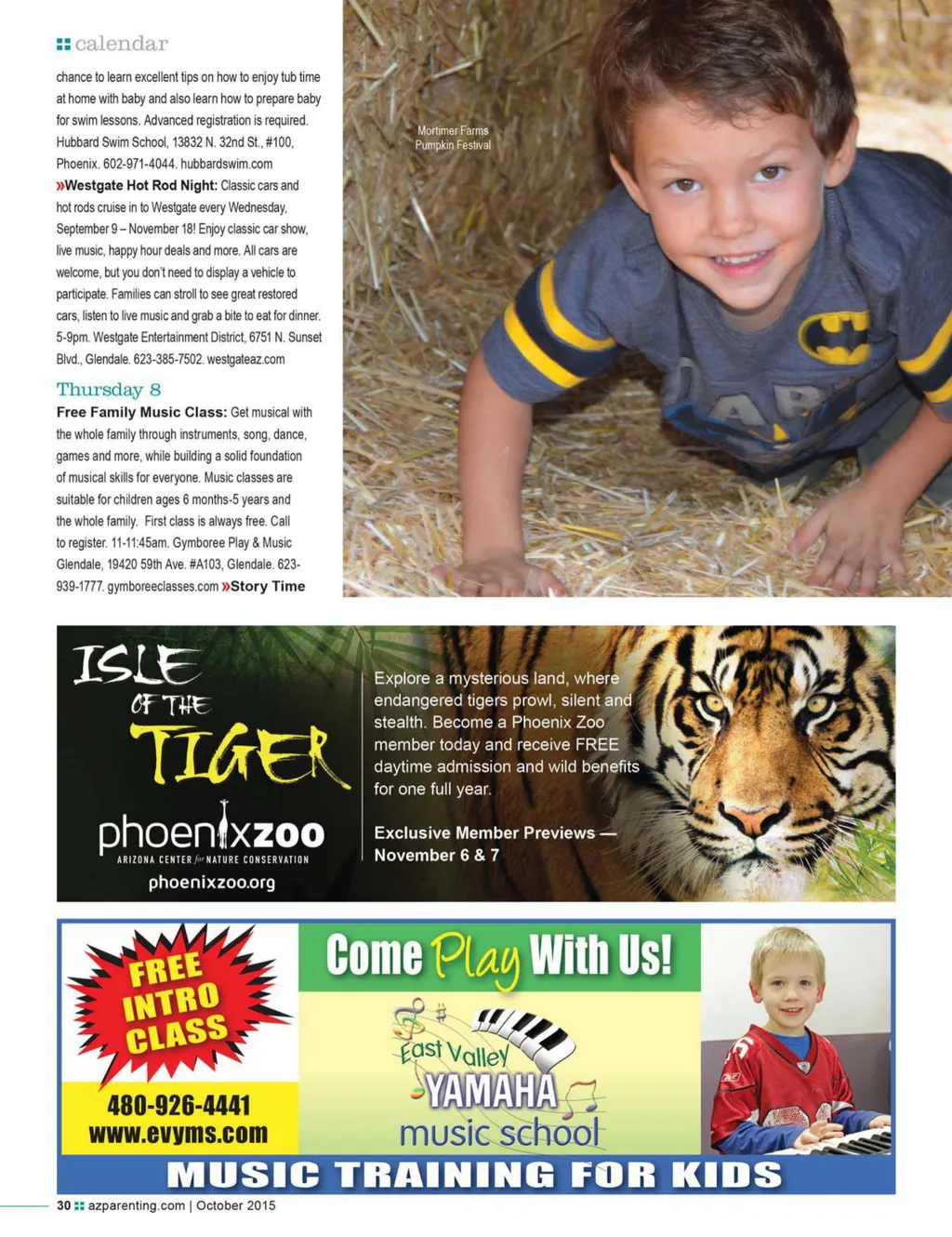 calendar

chance to learn excellent tips on how to enjoy tub time at home with baby and also learn how to prepare baby for swim lessons. Advanced registration is required. Hubbard Swim School, 13832 N. 32nd St., #100, Phoenix. 602-971-4044. hubbardswim.com »Westgate Hot Rod Night: Classic cars and hot rods cruise in to Westgate every Wednesday, September 9 – November 18! Enjoy classic car show, live music, happy hour deals and more. All cars are welcome, but you don't need to display a vehicle to participate. Families can stroll to see great restored cars, listen to live music and grab a bite to eat for dinner. 5-9pm. Westgate Entertainment District, 6751 N. Sunset Blvd., Glendale. 623-385-7502. westgateaz.com

Thursday 8

Free Family Music Class: Get musical with the whole family through instruments, song, dance, games and more, while building a solid foundation of musical skills for everyone. Music classes are suitable for children ages 6 months-5 years and the whole family. First class is always free. Call to register. 11-11:45am. Gymboree Play & Music Glendale, 19420 59th Ave. #A103, Glendale. 623-939-1777. gymboreeclasses.com »Story Time

Mortimer Farms Pumpkin Festival

ISLE OF THE TIGER

phoenixzoo
ARIZONA CENTER for NATURE CONSERVATION
phoenixzoo.org

Explore a mysterious land, where endangered tigers prowl, silent and stealth. Become a Phoenix Zoo member today and receive FREE daytime admission and wild benefits for one full year.

Exclusive Member Previews — November 6 & 7

FREE INTRO CLASS

480-926-4441
www.evyms.com

Come Play With Us!

East Valley YAMAHA music school

MUSIC TRAINING FOR KIDS

30 azparenting.com | October 2015